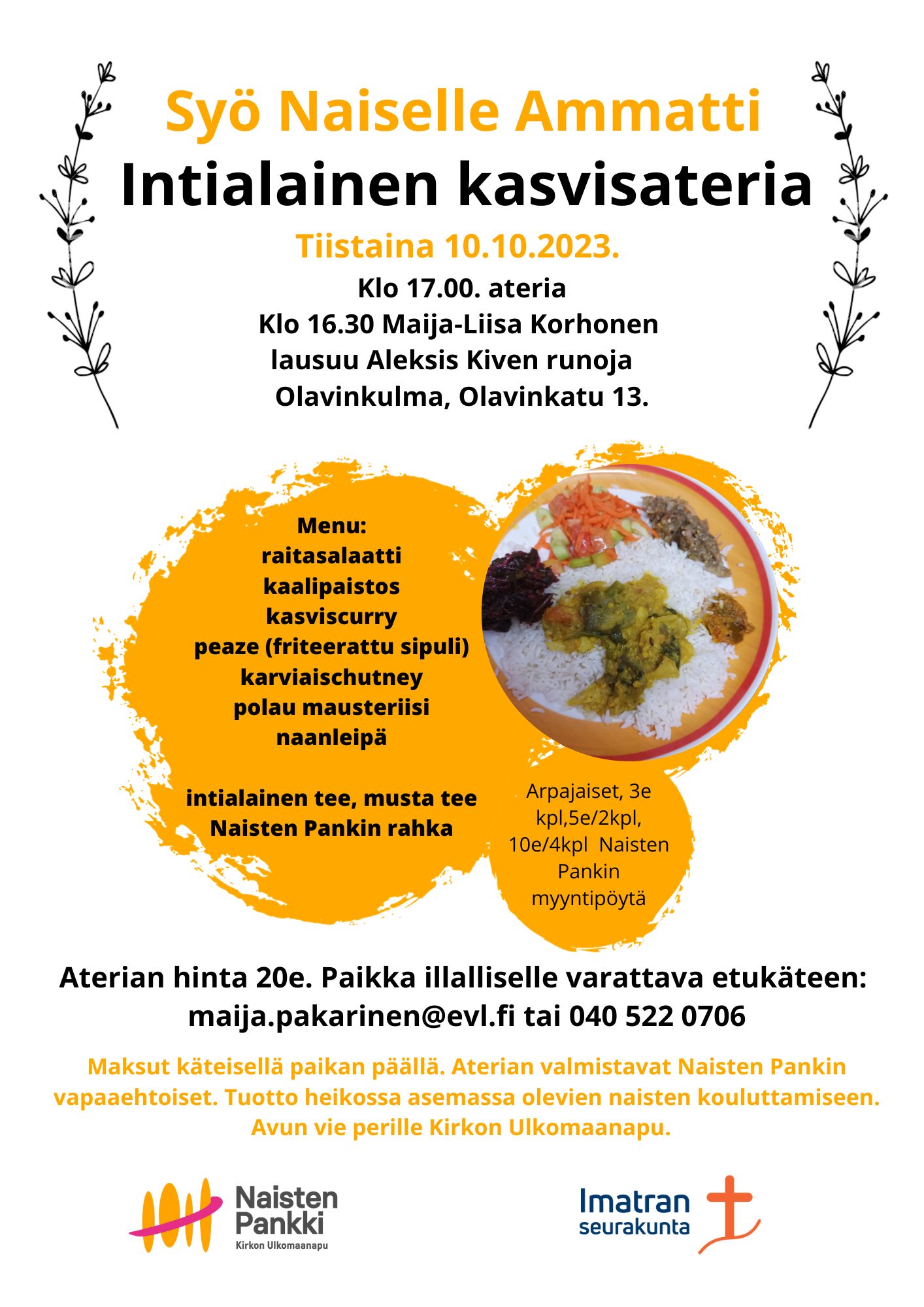 Syö Naiselle Ammatti
Intialainen kasvisateria
Tiistaina 10.10.2023.
Klo 17.00. ateria
Klo 16.30 Maija-Liisa Korhonen lausuu Aleksis Kiven runoja
Olavinkulma, Olavinkatu 13.

Menu:
raitasalaatti
kaalipaistos
kasviscurry
peaze (friteerattu sipuli)
karviaischutney
polau mausteriisi
naanleipä

intialainen tee, musta tee
Naisten Pankin rahka

Arpajaiset, 3e kpl,5e/2kpl, 10e/4kpl Naisten Pankin myyntipöytä

Aterian hinta 20e. Paikka illalliselle varattava etukäteen: maija.pakarinen@evl.fi tai 040 522 0706

Maksut käteisellä paikan päällä. Aterian valmistavat Naisten Pankin vapaaehtoiset. Tuotto heikossa asemassa olevien naisten kouluttamiseen. Avun vie perille Kirkon Ulkomaanapu.

Naisten Pankki
Kirkon Ulkomaanapu

Imatran seurakunta